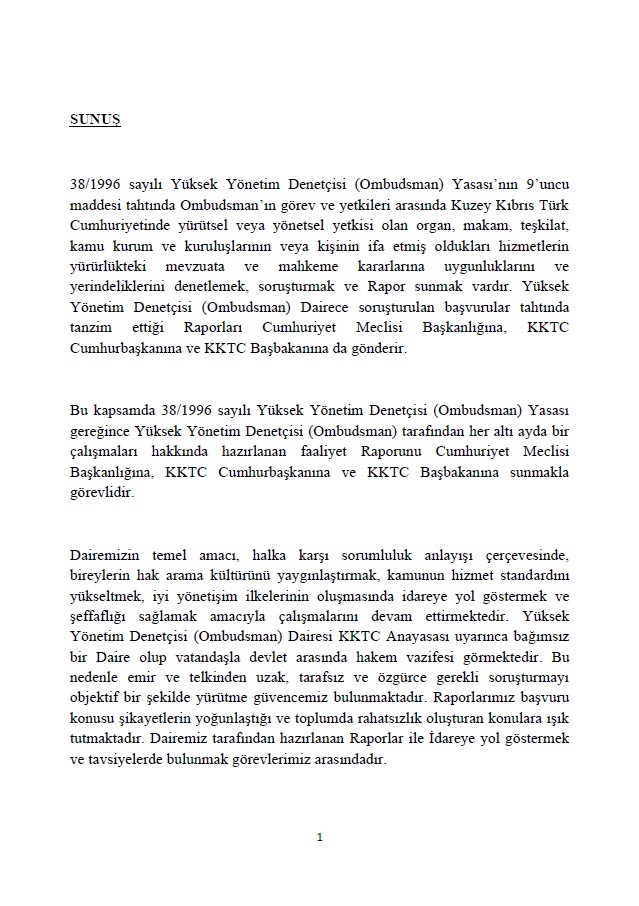 SUNUŞ

38/1996 sayılı Yüksek Yönetim Denetçisi (Ombudsman) Yasası'nın 9'uncu maddesi tahtında Ombudsman'ın görev ve yetkileri arasında Kuzey Kıbrıs Türk Cumhuriyetinde yürütsel veya yönetsel yetkisi olan organ, makam, teşkilat, kamu kurum ve kuruluşlarının veya kişinin ifa etmiş oldukları hizmetlerin yürürlükteki mevzuata ve mahkeme kararlarına uygunluklarını ve yerindeliklerini denetlemek, soruşturmak ve Rapor sunmak vardır. Yüksek Yönetim Denetçisi (Ombudsman) Dairece soruşturulan başvurular tahtında tanzim ettiği Raporları Cumhuriyet Meclisi Başkanlığına, KKTC Cumhurbaşkanına ve KKTC Başbakanına da gönderir.

Bu kapsamda 38/1996 sayılı Yüksek Yönetim Denetçisi (Ombudsman) Yasası gereğince Yüksek Yönetim Denetçisi (Ombudsman) tarafından her altı ayda bir çalışmaları hakkında hazırlanan faaliyet Raporunu Cumhuriyet Meclisi Başkanlığına, KKTC Cumhurbaşkanına ve KKTC Başbakanına sunmakla görevlidir.

Dairemizin temel amacı, halka karşı sorumluluk anlayışı çerçevesinde, bireylerin hak arama kültürünü yaygınlaştırmak, kamunun hizmet standardını yükseltmek, iyi yönetişim ilkelerinin oluşmasında idareye yol göstermek ve şeffaflığı sağlamak amacıyla çalışmalarını devam ettirmektedir. Yüksek Yönetim Denetçisi (Ombudsman) Dairesi KKTC Anayasası uyarınca bağımsız bir Daire olup vatandaşla devlet arasında hakem vazifesi görmektedir. Bu nedenle emir ve telkinden uzak, tarafsız ve özgürce gerekli soruşturmayı objektif bir şekilde yürütme güvencemiz bulunmaktadır. Raporlarımız başvuru konusu şikayetlerin yoğunlaştığı ve toplumda rahatsızlık oluşturan konulara ışık tutmaktadır. Dairemiz tarafından hazırlanan Raporlar ile İdareye yol göstermek ve tavsiyelerde bulunmak görevlerimiz arasındadır.

1